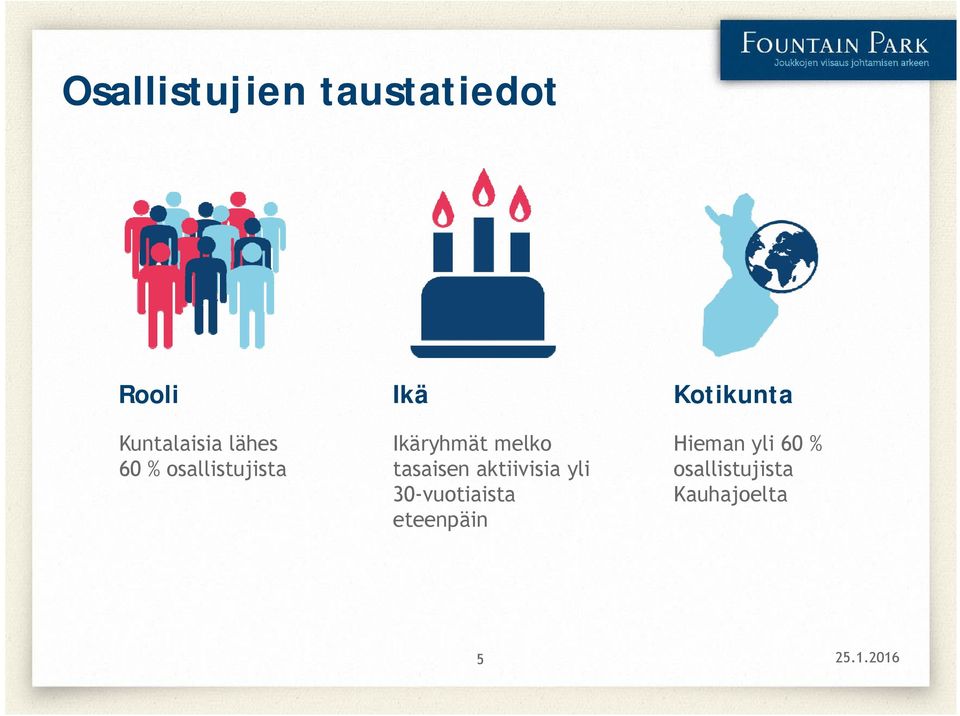 FOUNTAIN PARK
Joukkojen viisaus johtamisen arkeen

Osallistujien taustatiedot

Rooli

Kuntalaisia lähes 60 % osallistujista

Ikä

Ikäryhmät melko tasaisen aktiivisia yli 30-vuotiaista eteenpäin

Kotikunta

Hieman yli 60 % osallistujista Kauhajoelta

5

25.1.2016